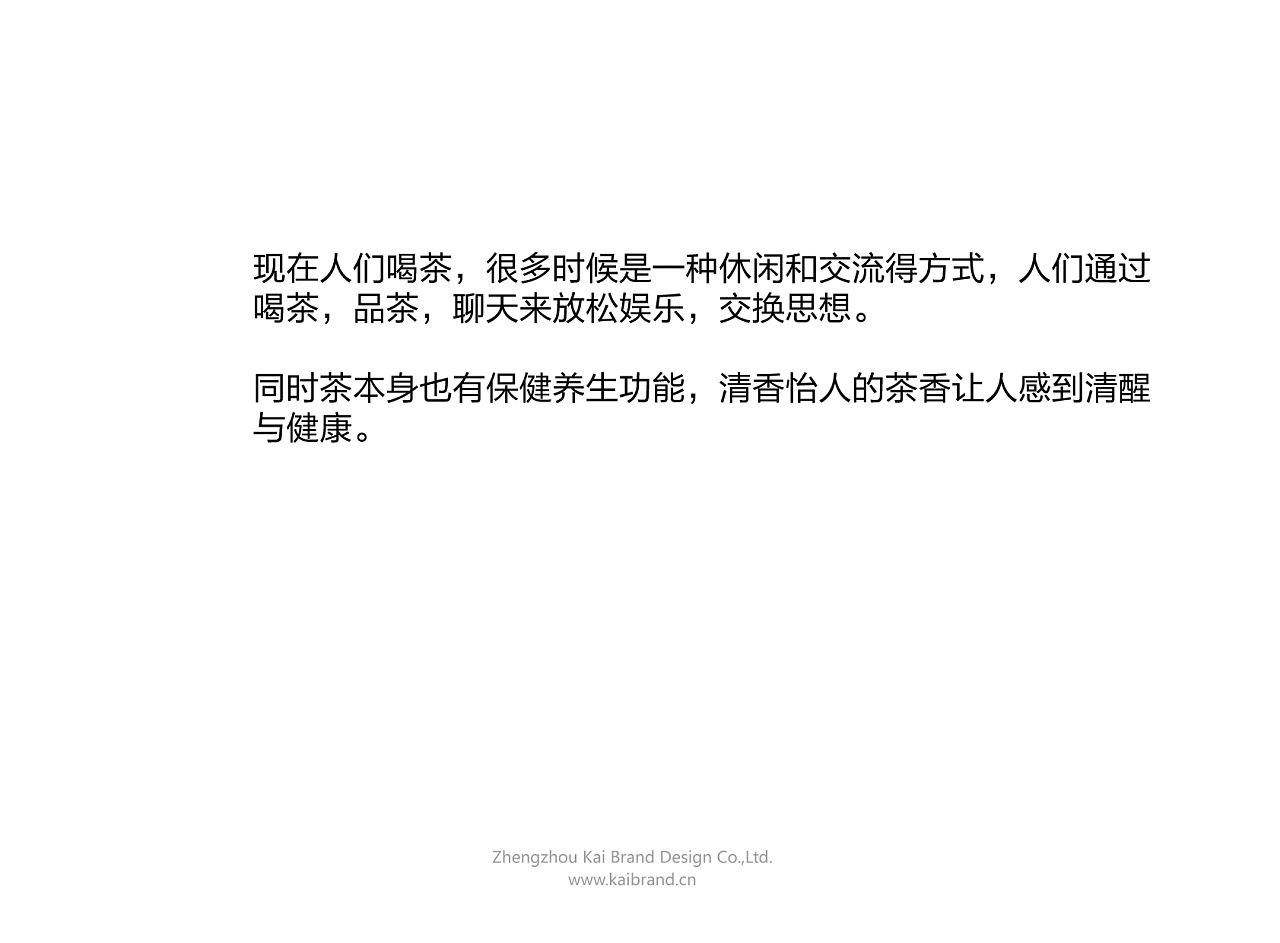 现在人们喝茶，很多时候是一种休闲和交流得方式，人们通过喝茶，品茶，聊天来放松娱乐，交换思想。

同时茶本身也有保健养生功能，清香怡人的茶香让人感到清醒与健康。

Zhengzhou Kai Brand Design Co.,Ltd.
www.kaibrand.cn